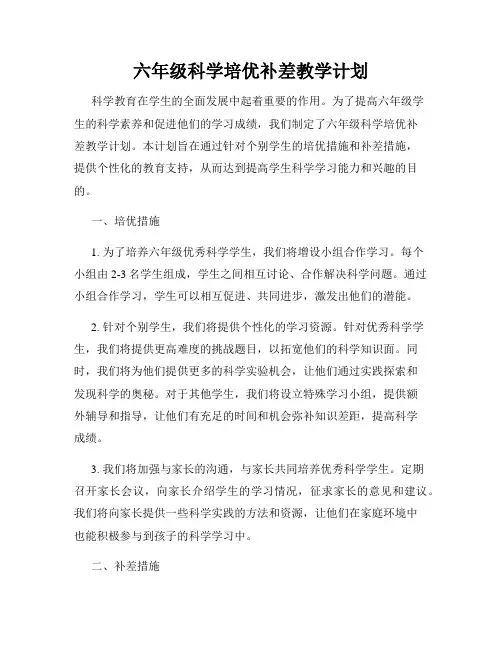 六年级科学培优补差教学计划

科学教育在学生的全面发展中起着重要的作用。为了提高六年级学生的科学素养和促进他们的学习成绩，我们制定了六年级科学培优补差教学计划。本计划旨在通过针对个别学生的培优措施和补差措施，提供个性化的教育支持，从而达到提高学生科学学习能力和兴趣的目的。

一、培优措施

1. 为了培养六年级优秀科学学生，我们将增设小组合作学习。每个小组由 2-3 名学生组成，学生之间相互讨论、合作解决科学问题。通过小组合作学习，学生可以相互促进、共同进步，激发出他们的潜能。

2. 针对个别学生，我们将提供个性化的学习资源。针对优秀科学学生，我们将提供更高难度的挑战题目，以拓宽他们的科学知识面。同时，我们将为他们提供更多的科学实验机会，让他们通过实践探索和发现科学的奥秘。对于其他学生，我们将设立特殊学习小组，提供额外辅导和指导，让他们有充足的时间和机会弥补知识差距，提高科学成绩。

3. 我们将加强与家长的沟通，与家长共同培养优秀科学学生。定期召开家长会议，向家长介绍学生的学习情况，征求家长的意见和建议。我们将向家长提供一些科学实践的方法和资源，让他们在家庭环境中也能积极参与到孩子的科学学习中。

二、补差措施